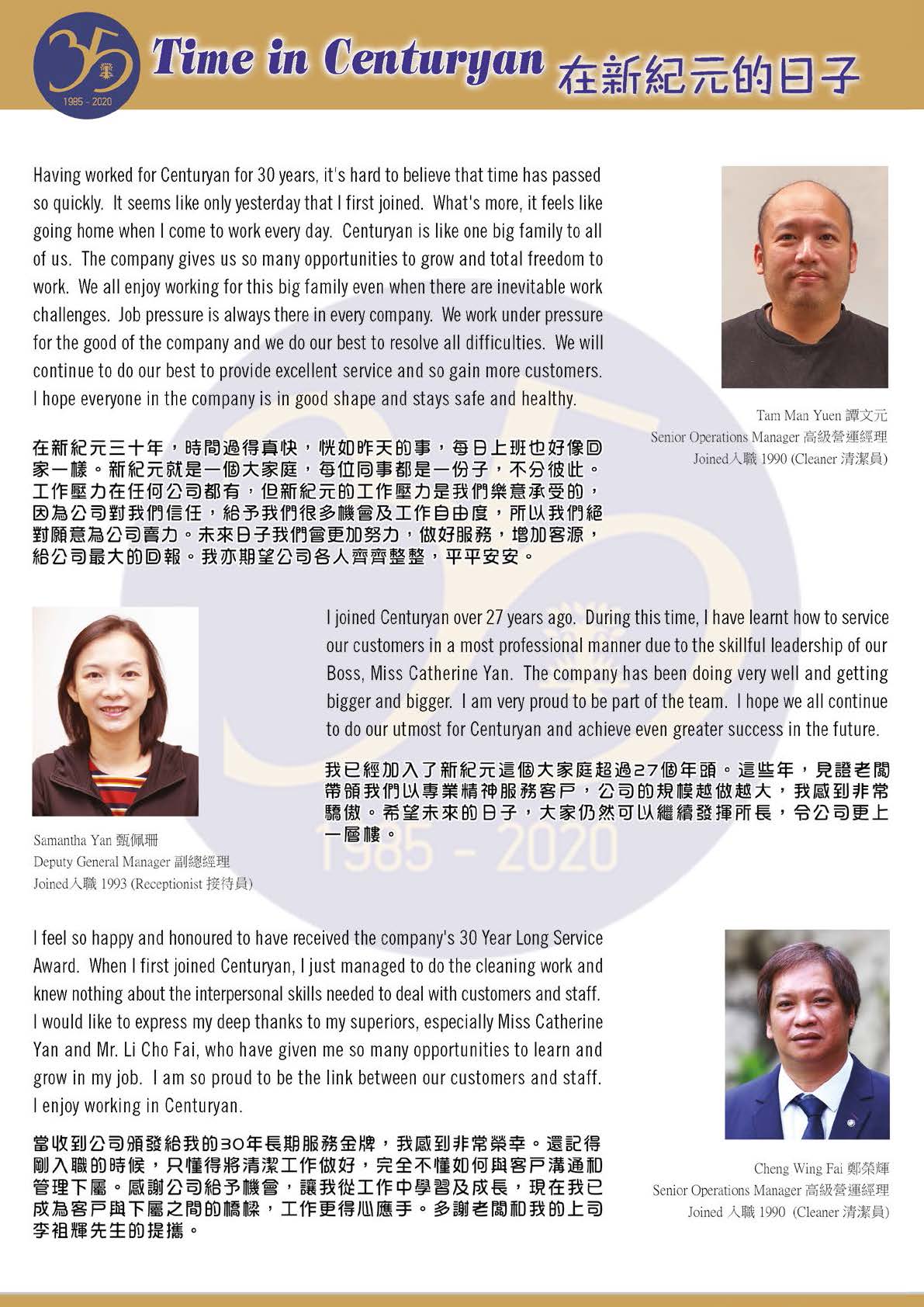 35
1985 - 2020

Time in Centuryan 在新紀元的日子

Having worked for Centuryan for 30 years, it's hard to believe that time has passed so quickly. It seems like only yesterday that I first joined. What's more, it feels like going home when I come to work every day. Centuryan is like one big family to all of us. The company gives us so many opportunities to grow and total freedom to work. We all enjoy working for this big family even when there are inevitable work challenges. Job pressure is always there in every company. We work under pressure for the good of the company and we do our best to resolve all difficulties. We will continue to do our best to provide excellent service and so gain more customers. I hope everyone in the company is in good shape and stays safe and healthy.

在新紀元三十年，時間過得真快，恍如昨天的事，每日上班也好像回家一樣。新紀元就是一個大家庭，每位同事都是一份子，不分彼此。工作壓力在任何公司都有，但新紀元的工作壓力是我們樂意承受的，因為公司對我們信任，給予我們很多機會及工作自由度，所以我們絕對願意為公司賣力。未來日子我們會更加努力，做好服務，增加客源，給公司最大的回報。我亦期望公司各人齊齊整整，平平安安。

Tam Man Yuen 譚文元
Senior Operations Manager 高級營運經理
Joined入職 1990 (Cleaner 清潔員)

I joined Centuryan over 27 years ago. During this time, I have learnt how to service our customers in a most professional manner due to the skillful leadership of our Boss, Miss Catherine Yan. The company has been doing very well and getting bigger and bigger. I am very proud to be part of the team. I hope we all continue to do our utmost for Centuryan and achieve even greater success in the future.

我已經加入了新紀元這個大家庭超過27個年頭。這些年，見證老闆帶領我們以專業精神服務客戶，公司的規模越做越大，我感到非常驕傲。希望未來的日子，大家仍然可以繼續發揮所長，令公司更上一層樓。

Samantha Yan 甄佩珊
Deputy General Manager 副總經理
Joined入職 1993 (Receptionist 接待員)

1985 - 2020

I feel so happy and honoured to have received the company's 30 Year Long Service Award. When I first joined Centuryan, I just managed to do the cleaning work and knew nothing about the interpersonal skills needed to deal with customers and staff. I would like to express my deep thanks to my superiors, especially Miss Catherine Yan and Mr. Li Cho Fai, who have given me so many opportunities to learn and grow in my job. I am so proud to be the link between our customers and staff. I enjoy working in Centuryan.

當收到公司頒發給我的30年長期服務金牌，我感到非常榮幸。還記得剛入職的時候，只懂得將清潔工作做好，完全不懂如何與客戶溝通和管理下屬。感謝公司給予機會，讓我從工作中學習及成長，現在我已成為客戶與下屬之間的橋樑，工作更得心應手。多謝老闆和我的上司李祖輝先生的提攜。

Cheng Wing Fai 鄭榮輝
Senior Operations Manager 高級營運經理
Joined 入職 1990 (Cleaner 清潔員)